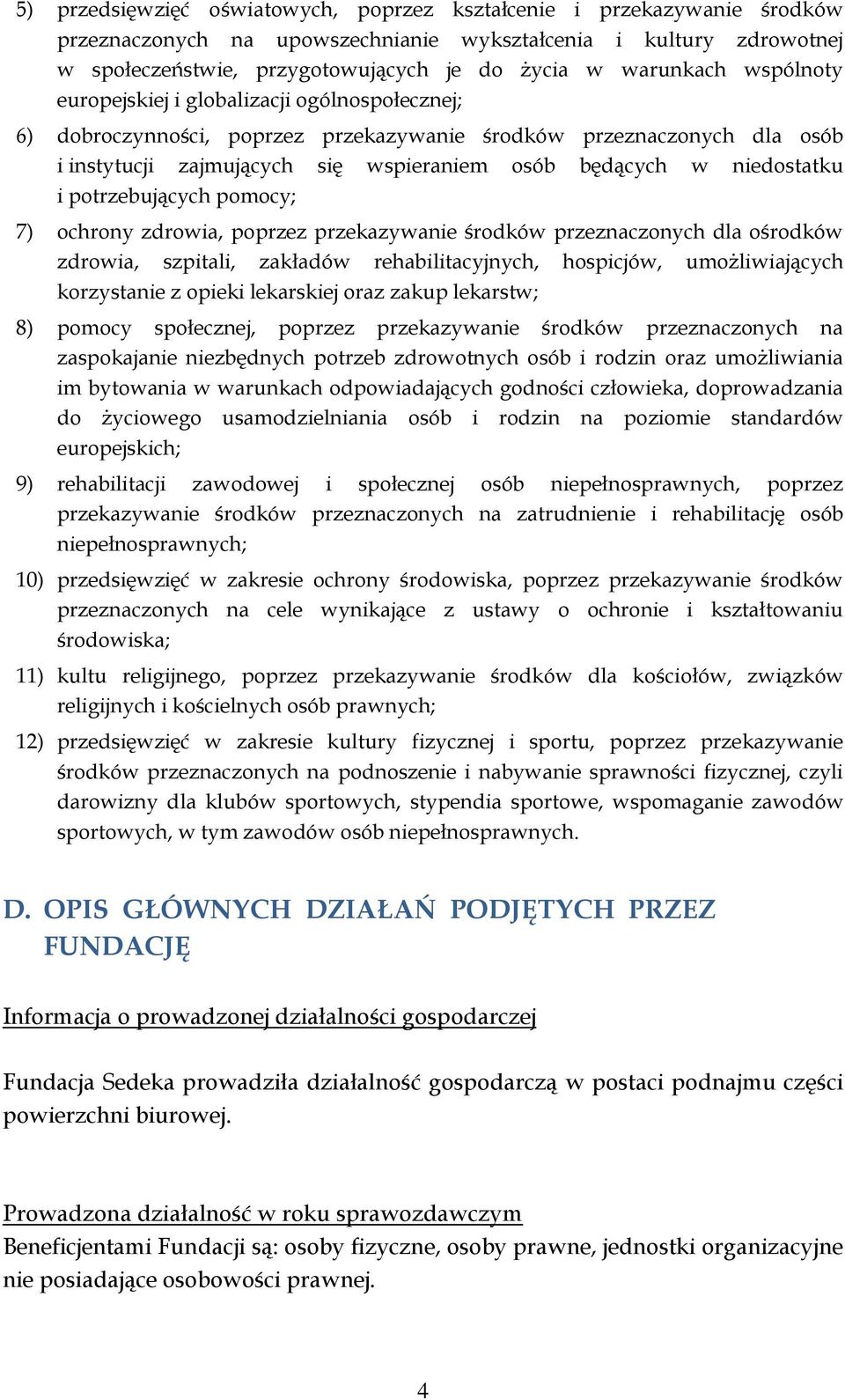 5) przedsięwzięć oświatowych, poprzez kształcenie i przekazywanie środków przeznaczonych na upowszechnianie wykształcenia i kultury zdrowotnej w społeczeństwie, przygotowujących je do życia w warunkach wspólnoty europejskiej i globalizacji ogólnospołecznej;

6) dobroczynności, poprzez przekazywanie środków przeznaczonych dla osób i instytucji zajmujących się wspieraniem osób będących w niedostatku i potrzebujących pomocy;

7) ochrony zdrowia, poprzez przekazywanie środków przeznaczonych dla ośrodków zdrowia, szpitali, zakładów rehabilitacyjnych, hospicjów, umożliwiających korzystanie z opieki lekarskiej oraz zakup lekarstw;

8) pomocy społecznej, poprzez przekazywanie środków przeznaczonych na zaspokajanie niezbędnych potrzeb zdrowotnych osób i rodzin oraz umożliwiania im bytowania w warunkach odpowiadających godności człowieka, doprowadzania do życiowego usamodzielniania osób i rodzin na poziomie standardów europejskich;

9) rehabilitacji zawodowej i społecznej osób niepełnosprawnych, poprzez przekazywanie środków przeznaczonych na zatrudnienie i rehabilitację osób niepełnosprawnych;

10) przedsięwzięć w zakresie ochrony środowiska, poprzez przekazywanie środków przeznaczonych na cele wynikające z ustawy o ochronie i kształtowaniu środowiska;

11) kultu religijnego, poprzez przekazywanie środków dla kościołów, związków religijnych i kościelnych osób prawnych;

12) przedsięwzięć w zakresie kultury fizycznej i sportu, poprzez przekazywanie środków przeznaczonych na podnoszenie i nabywanie sprawności fizycznej, czyli darowizny dla klubów sportowych, stypendia sportowe, wspomaganie zawodów sportowych, w tym zawodów osób niepełnosprawnych.

D. OPIS GŁÓWNYCH DZIAŁAŃ PODJĘTYCH PRZEZ FUNDACJĘ

Informacja o prowadzonej działalności gospodarczej

Fundacja Sedeka prowadziła działalność gospodarczą w postaci podnajmu części powierzchni biurowej.

Prowadzona działalność w roku sprawozdawczym
Beneficjentami Fundacji są: osoby fizyczne, osoby prawne, jednostki organizacyjne nie posiadające osobowości prawnej.

4